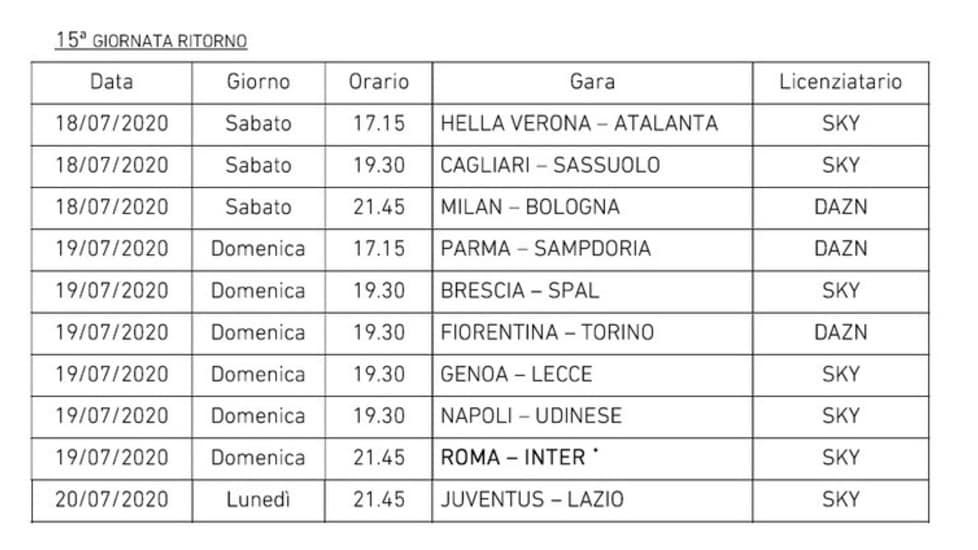 15ª GIORNATA RITORNO

| Data | Giorno | Orario | Gara | Licenziatario |
|---|---|---|---|---|
| 18/07/2020 | Sabato | 17.15 | HELLA VERONA – ATALANTA | SKY |
| 18/07/2020 | Sabato | 19.30 | CAGLIARI – SASSUOLO | SKY |
| 18/07/2020 | Sabato | 21.45 | MILAN – BOLOGNA | DAZN |
| 19/07/2020 | Domenica | 17.15 | PARMA – SAMPDORIA | DAZN |
| 19/07/2020 | Domenica | 19.30 | BRESCIA – SPAL | SKY |
| 19/07/2020 | Domenica | 19.30 | FIORENTINA – TORINO | DAZN |
| 19/07/2020 | Domenica | 19.30 | GENOA – LECCE | SKY |
| 19/07/2020 | Domenica | 19.30 | NAPOLI – UDINESE | SKY |
| 19/07/2020 | Domenica | 21.45 | ROMA – INTER * | SKY |
| 20/07/2020 | Lunedì | 21.45 | JUVENTUS – LAZIO | SKY |